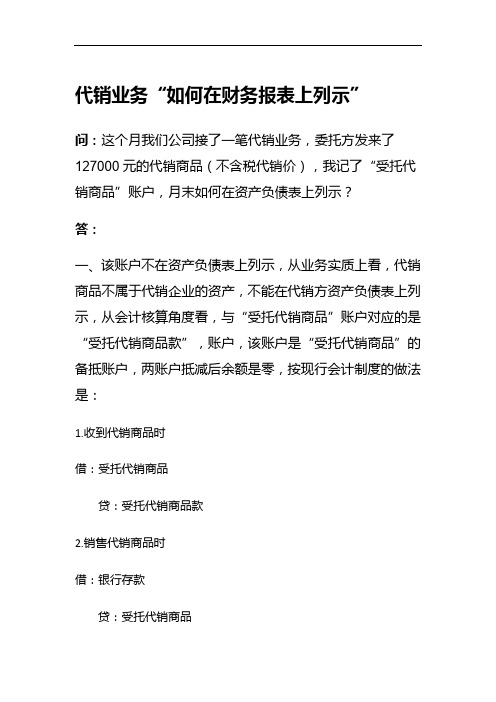 代销业务“如何在财务报表上列示”

问：这个月我们公司接了一笔代销业务，委托方发来了127000元的代销商品（不含税代销价），我记了“受托代销商品”账户，月末如何在资产负债表上列示？

答：

一、该账户不在资产负债表上列示，从业务实质上看，代销商品不属于代销企业的资产，不能在代销方资产负债表上列示，从会计核算角度看，与“受托代销商品”账户对应的是“受托代销商品款”，账户，该账户是“受托代销商品”的备抵账户，两账户抵减后余额是零，按现行会计制度的做法是：

1.收到代销商品时

借：受托代销商品

贷：受托代销商品款

2.销售代销商品时

借：银行存款

贷：受托代销商品